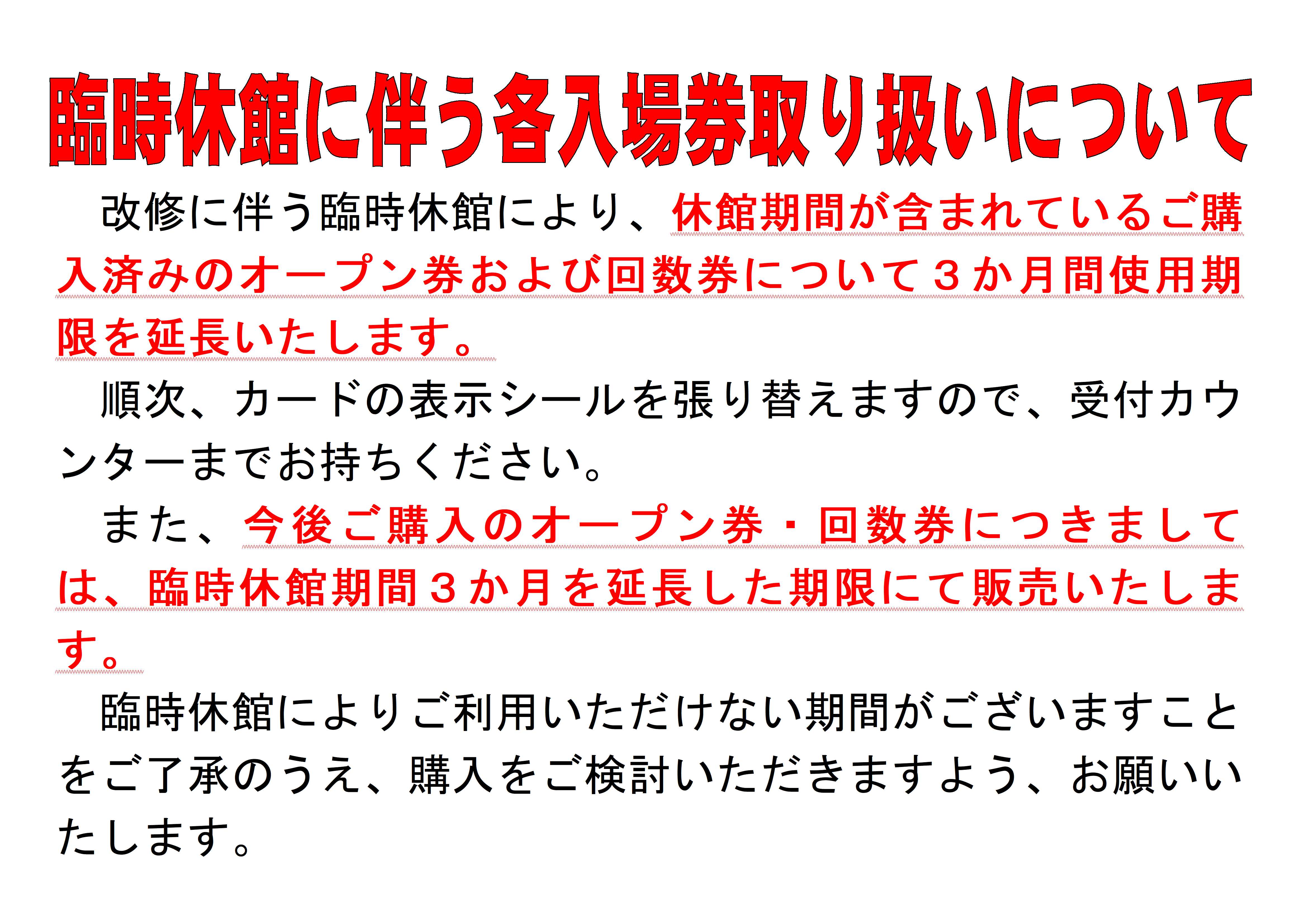 臨時休館に伴う各入場券取り扱いについて

改修に伴う臨時休館により、休館期間が含まれているご購入済みのオープン券および回数券について３か月間使用期限を延長いたします。

順次、カードの表示シールを張り替えますので、受付カウンターまでお持ちください。

また、今後ご購入のオープン券・回数券につきましては、臨時休館期間３か月を延長した期限にて販売いたします。

臨時休館によりご利用いただけない期間がございますことをご了承のうえ、購入をご検討いただきますよう、お願いいたします。